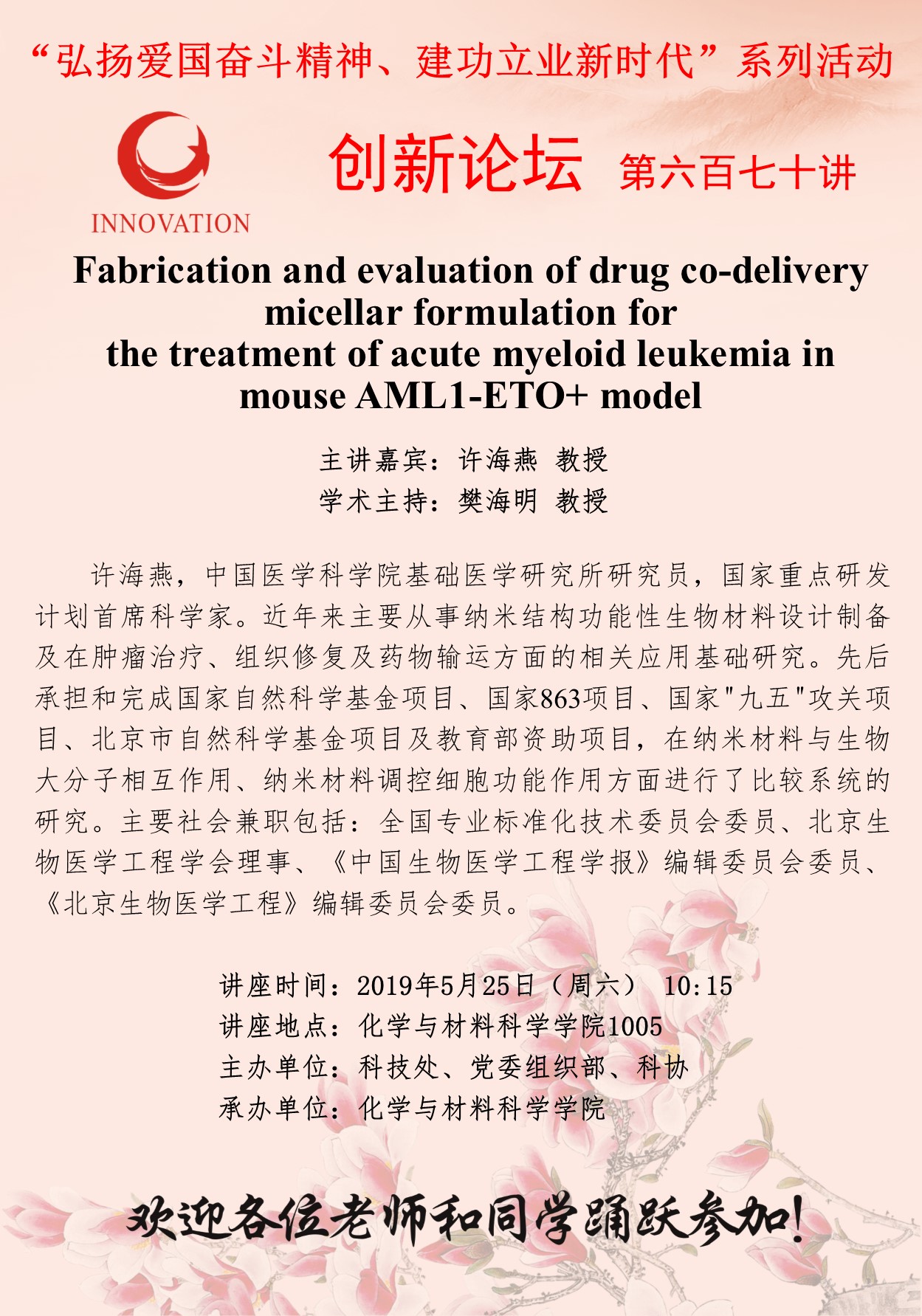 “弘扬爱国奋斗精神、建功立业新时代”系列活动

INNOVATION

创新论坛 第六百七十讲

Fabrication and evaluation of drug co-delivery micellar formulation for the treatment of acute myeloid leukemia in mouse AML1-ETO+ model

主讲嘉宾：许海燕 教授
学术主持：樊海明 教授

许海燕，中国医学科学院基础医学研究所研究员，国家重点研发计划首席科学家。近年来主要从事纳米结构功能性生物材料设计制备及在肿瘤治疗、组织修复及药物输运方面的相关应用基础研究。先后承担和完成国家自然科学基金项目、国家863项目、国家"九五"攻关项目、北京市自然科学基金项目及教育部资助项目，在纳米材料与生物大分子相互作用、纳米材料调控细胞功能作用方面进行了比较系统的研究。主要社会兼职包括：全国专业标准化技术委员会委员、北京生物医学工程学会理事、《中国生物医学工程学报》编辑委员会委员、《北京生物医学工程》编辑委员会委员。

讲座时间：2019年5月25日（周六） 10:15
讲座地点：化学与材料科学学院1005
主办单位：科技处、党委组织部、科协
承办单位：化学与材料科学学院

欢迎各位老师和同学踊跃参加！